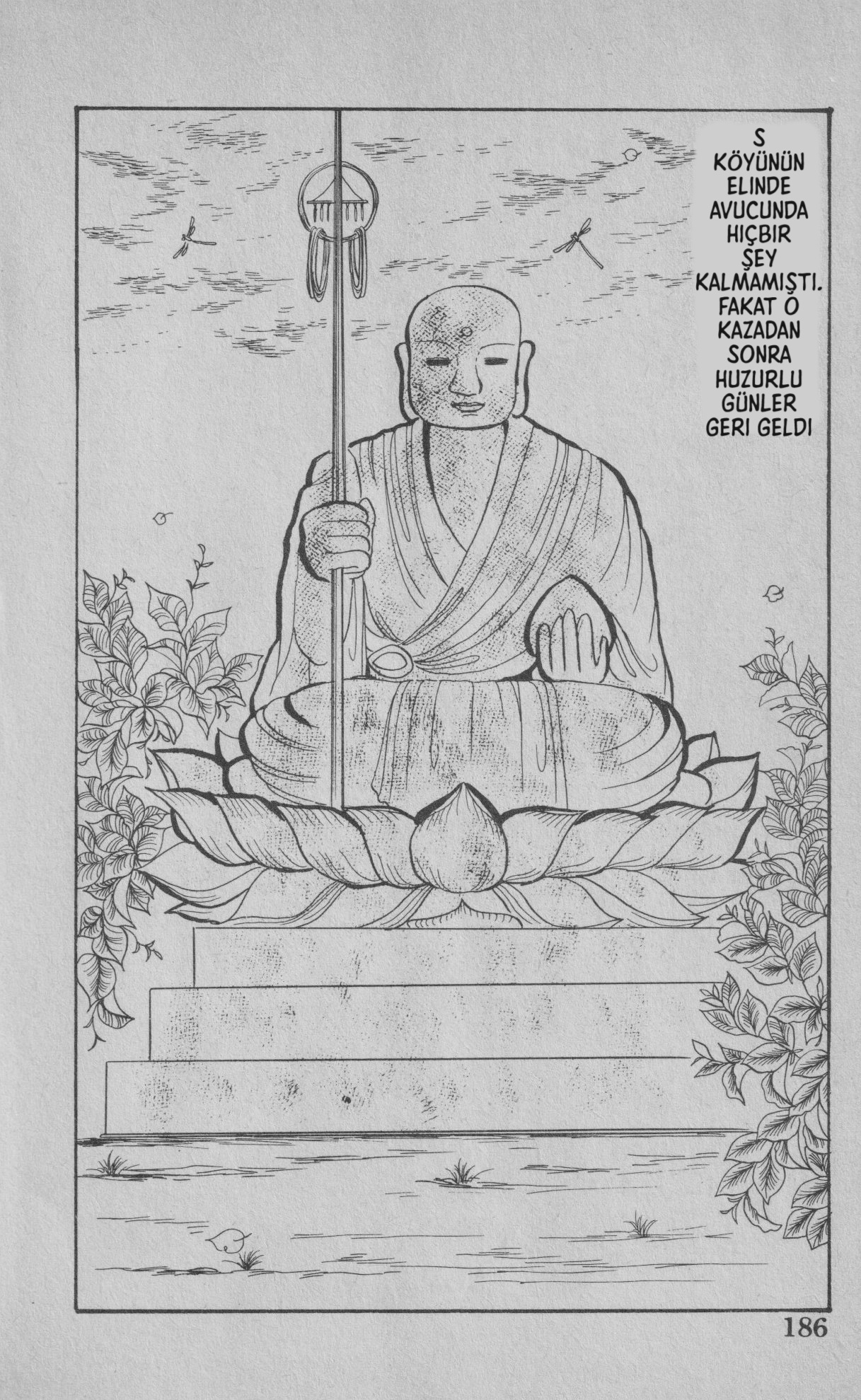 S KÖYÜNÜN ELINDE AVUCUNDA HIÇBIR ŞEY KALMAMIŞTI. FAKAT O KAZADAN SONRA HUZURLU GÜNLER GERI GELDI

186